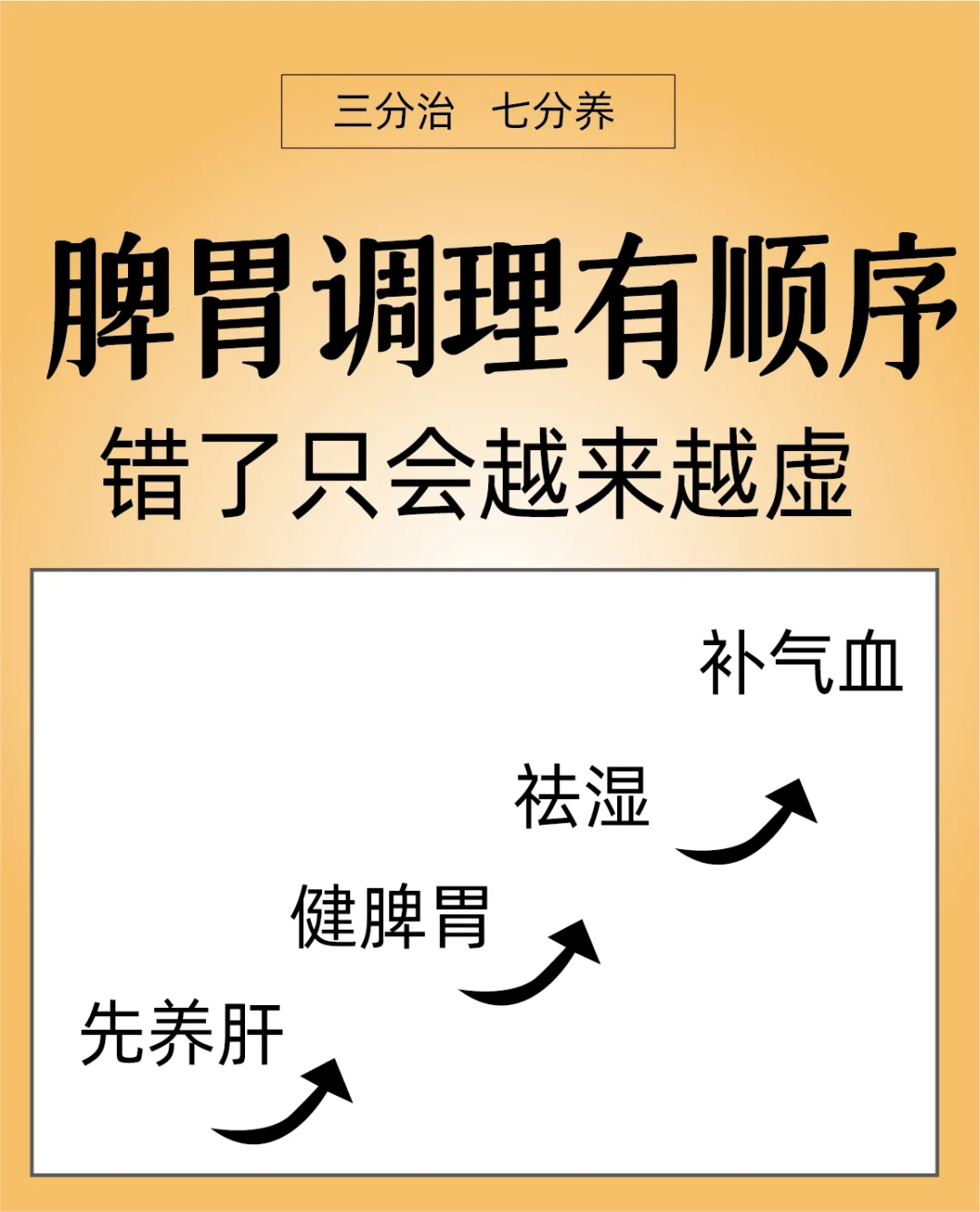 三分治　七分养

脾胃调理有顺序
错了只会越来越虚

补气血

祛湿

健脾胃

先养肝